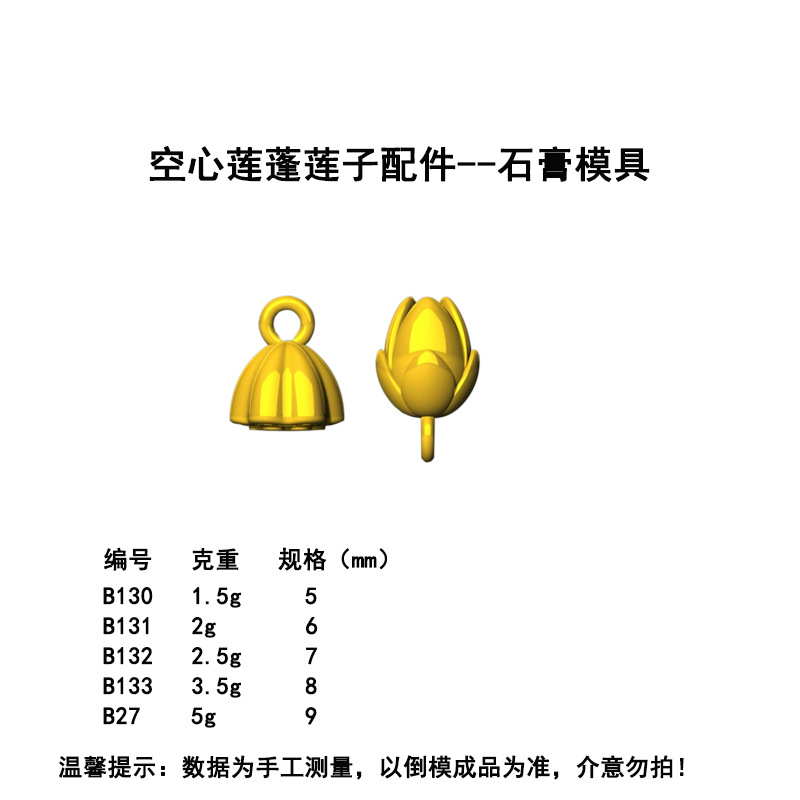 空心莲蓬莲子配件--石膏模具

| 编号 | 克重 | 规格（mm） |
|---|---|---|
| B130 | 1.5g | 5 |
| B131 | 2g | 6 |
| B132 | 2.5g | 7 |
| B133 | 3.5g | 8 |
| B27 | 5g | 9 |

温馨提示：数据为手工测量，以倒模成品为准，介意勿拍！